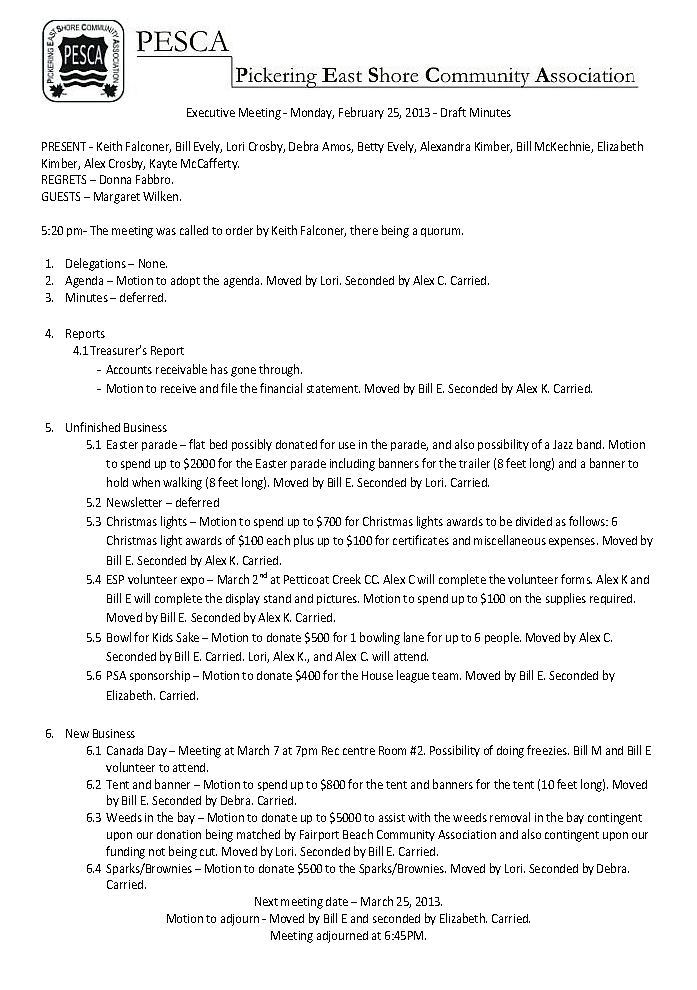 PICKERING EAST SHORE COMMUNITY ASSOCIATION
PESCA

PESCA
Pickering East Shore Community Association

Executive Meeting - Monday, February 25, 2013 - Draft Minutes

PRESENT - Keith Falconer, Bill Evely, Lori Crosby, Debra Amos, Betty Evely, Alexandra Kimber, Bill McKechnie, Elizabeth Kimber, Alex Crosby, Kayte McCafferty.
REGRETS – Donna Fabbro.
GUESTS – Margaret Wilken.

5:20 pm- The meeting was called to order by Keith Falconer, there being a quorum.

1. Delegations – None.
2. Agenda – Motion to adopt the agenda. Moved by Lori. Seconded by Alex C. Carried.
3. Minutes – deferred.

4. Reports
4.1 Treasurer's Report
- Accounts receivable has gone through.
- Motion to receive and file the financial statement. Moved by Bill E. Seconded by Alex K. Carried.

5. Unfinished Business
5.1 Easter parade – flat bed possibly donated for use in the parade, and also possibility of a Jazz band. Motion to spend up to \$2000 for the Easter parade including banners for the trailer (8 feet long) and a banner to hold when walking (8 feet long). Moved by Bill E. Seconded by Lori. Carried.
5.2 Newsletter – deferred
5.3 Christmas lights – Motion to spend up to \$700 for Christmas lights awards to be divided as follows: 6 Christmas light awards of \$100 each plus up to \$100 for certificates and miscellaneous expenses. Moved by Bill E. Seconded by Alex K. Carried.
5.4 ESP volunteer expo – March 2$^{nd}$ at Petticoat Creek CC. Alex C will complete the volunteer forms. Alex K and Bill E will complete the display stand and pictures. Motion to spend up to \$100 on the supplies required. Moved by Bill E. Seconded by Alex K. Carried.
5.5 Bowl for Kids Sake – Motion to donate \$500 for 1 bowling lane for up to 6 people. Moved by Alex C. Seconded by Bill E. Carried. Lori, Alex K., and Alex C. will attend.
5.6 PSA sponsorship – Motion to donate \$400 for the House league team. Moved by Bill E. Seconded by Elizabeth. Carried.

6. New Business
6.1 Canada Day – Meeting at March 7 at 7pm Rec centre Room #2. Possibility of doing freezies. Bill M and Bill E volunteer to attend.
6.2 Tent and banner – Motion to spend up to \$800 for the tent and banners for the tent (10 feet long). Moved by Bill E. Seconded by Debra. Carried.
6.3 Weeds in the bay – Motion to donate up to \$5000 to assist with the weeds removal in the bay contingent upon our donation being matched by Fairport Beach Community Association and also contingent upon our funding not being cut. Moved by Lori. Seconded by Bill E. Carried.
6.4 Sparks/Brownies – Motion to donate \$500 to the Sparks/Brownies. Moved by Lori. Seconded by Debra. Carried.

Next meeting date – March 25, 2013.
Motion to adjourn - Moved by Bill E and seconded by Elizabeth. Carried.
Meeting adjourned at 6:45PM.